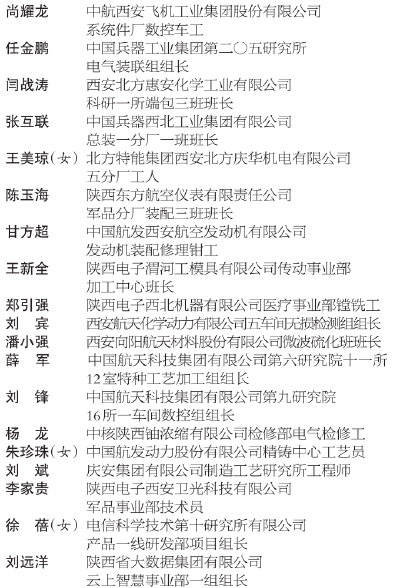 尚耀龙　中航西安飞机工业集团股份有限公司系统件厂数控车工

任金鹏　中国兵器工业集团第二〇五研究所电气装联组组长

闫战涛　西安北方惠安化学工业有限公司科研一所端包三班班长

张互联　中国兵器西北工业集团有限公司总装一分厂一班班长

王美琼（女）　北方特能集团西安北方庆华机电有限公司五分厂工人

陈玉海　陕西东方航空仪表有限责任公司军品分厂装配三班班长

甘方超　中国航发西安航空发动机有限公司发动机装配修理钳工

王新全　陕西电子渭河工模具有限公司传动事业部加工中心班长

郑引强　陕西电子西北机器有限公司医疗事业部镗铣工

刘　宾　西安航天化学动力有限公司五车间无损检测组组长

潘小强　西安向阳航天材料股份有限公司微波硫化班班长

薛　军　中国航天科技集团有限公司第六研究院十一所12室特种工艺加工组组长

刘　锋　中国航天科技集团有限公司第九研究院16所一车间数控组组长

杨　龙　中核陕西铀浓缩有限公司检修部电气检修工

朱珍珠（女）　中国航发动力股份有限公司精铸中心工艺员

刘　斌　庆安集团有限公司制造工艺研究所工程师

李家贵　陕西电子西安卫光科技有限公司军品事业部技术员

徐　蓓（女）　电信科学技术第十研究所有限公司产品一线研发部项目组长

刘远洋　陕西省大数据集团有限公司云上智慧事业部一组组长